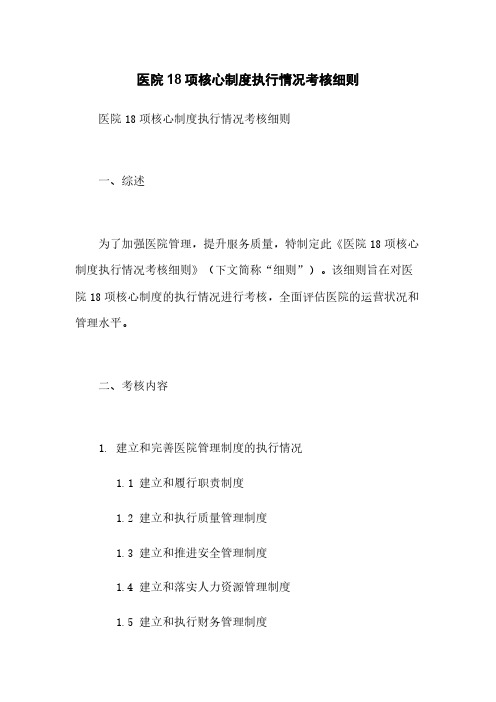 医院18项核心制度执行情况考核细则

医院18项核心制度执行情况考核细则

一、综述

为了加强医院管理，提升服务质量，特制定此《医院18项核心制度执行情况考核细则》（下文简称“细则”）。该细则旨在对医院18项核心制度的执行情况进行考核，全面评估医院的运营状况和管理水平。

二、考核内容

1. 建立和完善医院管理制度的执行情况

1.1 建立和履行职责制度

1.2 建立和执行质量管理制度

1.3 建立和推进安全管理制度

1.4 建立和落实人力资源管理制度

1.5 建立和执行财务管理制度